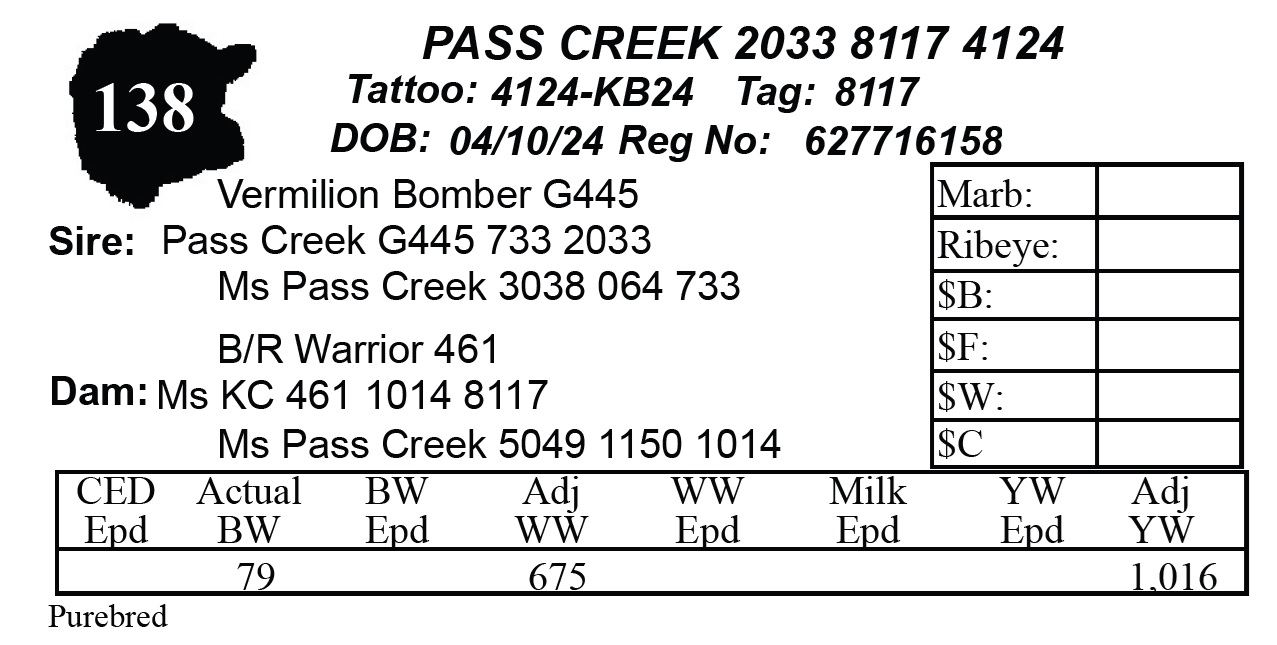 138

PASS CREEK 2033 8117 4124

Tattoo: 4124-KB24 Tag: 8117

DOB: 04/10/24 Reg No: 627716158

Vermilion Bomber G445

Sire: Pass Creek G445 733 2033

Ms Pass Creek 3038 064 733

B/R Warrior 461

Dam: Ms KC 461 1014 8117

Ms Pass Creek 5049 1150 1014

Marb:
Ribeye:
$B:
$F:
$W:
$C

| CED Epd | Actual BW | BW Epd | Adj WW | WW Epd | Milk Epd | YW Epd | Adj YW |
|---|---|---|---|---|---|---|---|
| | 79 | | 675 | | | | 1,016 |

Purebred